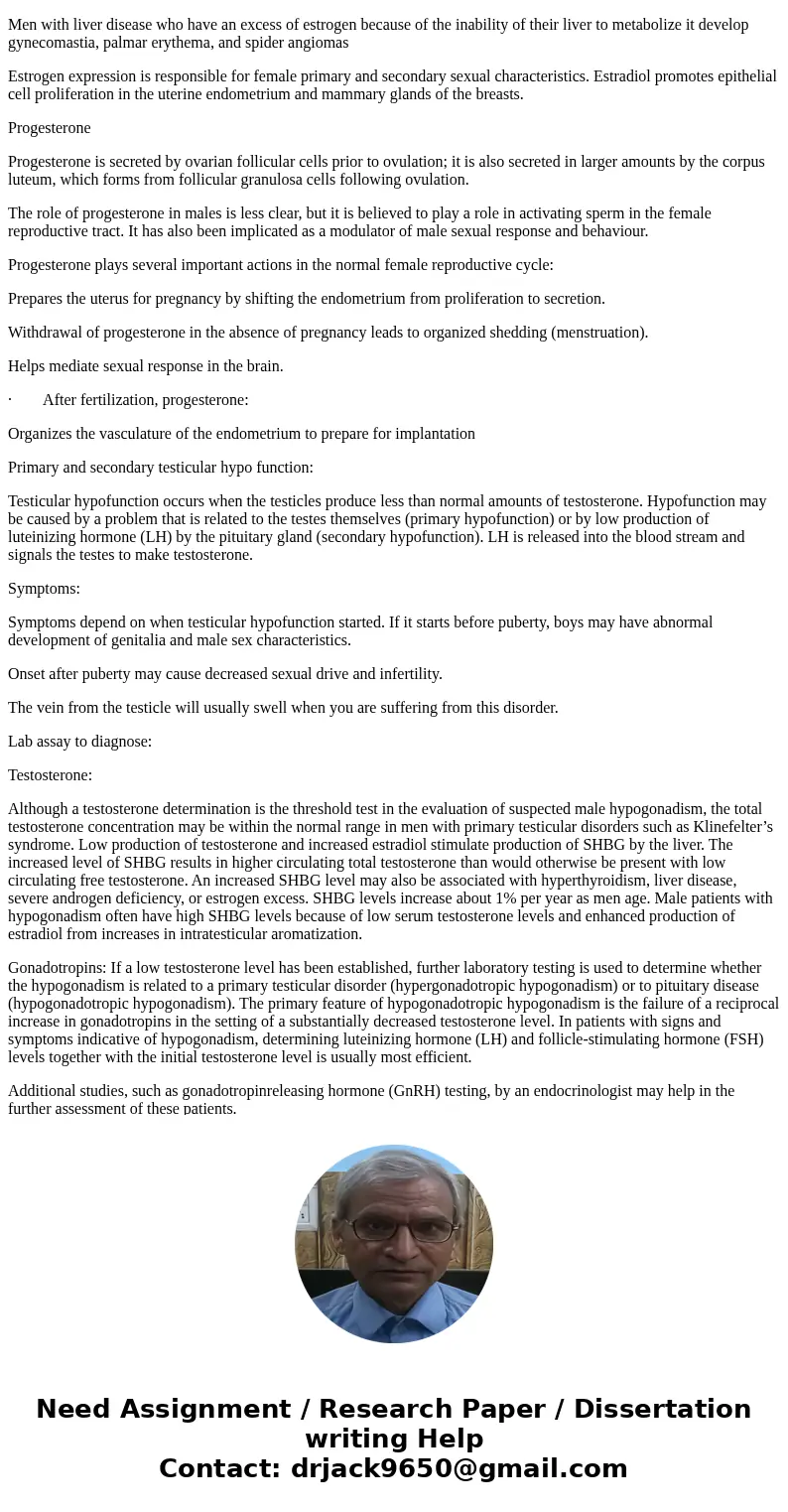 Men with liver disease who have an excess of estrogen because of the inability of their liver to metabolize it develop gynecomastia, palmar erythema, and spider angiomas

Estrogen expression is responsible for female primary and secondary sexual characteristics. Estradiol promotes epithelial cell proliferation in the uterine endometrium and mammary glands of the breasts.

Progesterone

Progesterone is secreted by ovarian follicular cells prior to ovulation; it is also secreted in larger amounts by the corpus luteum, which forms from follicular granulosa cells following ovulation.

The role of progesterone in males is less clear, but it is believed to play a role in activating sperm in the female reproductive tract. It has also been implicated as a modulator of male sexual response and behaviour.

Progesterone plays several important actions in the normal female reproductive cycle:

Prepares the uterus for pregnancy by shifting the endometrium from proliferation to secretion.

Withdrawal of progesterone in the absence of pregnancy leads to organized shedding (menstruation).

Helps mediate sexual response in the brain.

· After fertilization, progesterone:

Organizes the vasculature of the endometrium to prepare for implantation

Primary and secondary testicular hypo function:

Testicular hypofunction occurs when the testicles produce less than normal amounts of testosterone. Hypofunction may be caused by a problem that is related to the testes themselves (primary hypofunction) or by low production of luteinizing hormone (LH) by the pituitary gland (secondary hypofunction). LH is released into the blood stream and signals the testes to make testosterone.

Symptoms:

Symptoms depend on when testicular hypofunction started. If it starts before puberty, boys may have abnormal development of genitalia and male sex characteristics.

Onset after puberty may cause decreased sexual drive and infertility.

The vein from the testicle will usually swell when you are suffering from this disorder.

Lab assay to diagnose:

Testosterone:

Although a testosterone determination is the threshold test in the evaluation of suspected male hypogonadism, the total testosterone concentration may be within the normal range in men with primary testicular disorders such as Klinefelter’s syndrome. Low production of testosterone and increased estradiol stimulate production of SHBG by the liver. The increased level of SHBG results in higher circulating total testosterone than would otherwise be present with low circulating free testosterone. An increased SHBG level may also be associated with hyperthyroidism, liver disease, severe androgen deficiency, or estrogen excess. SHBG levels increase about 1% per year as men age. Male patients with hypogonadism often have high SHBG levels because of low serum testosterone levels and enhanced production of estradiol from increases in intratesticular aromatization.

Gonadotropins: If a low testosterone level has been established, further laboratory testing is used to determine whether the hypogonadism is related to a primary testicular disorder (hypergonadotropic hypogonadism) or to pituitary disease (hypogonadotropic hypogonadism). The primary feature of hypogonadotropic hypogonadism is the failure of a reciprocal increase in gonadotropins in the setting of a substantially decreased testosterone level. In patients with signs and symptoms indicative of hypogonadism, determining luteinizing hormone (LH) and follicle-stimulating hormone (FSH) levels together with the initial testosterone level is usually most efficient.

Additional studies, such as gonadotropinreleasing hormone (GnRH) testing, by an endocrinologist may help in the further assessment of these patients.

Need Assignment / Research Paper / Dissertation writing Help
Contact: drjack9650@gmail.com